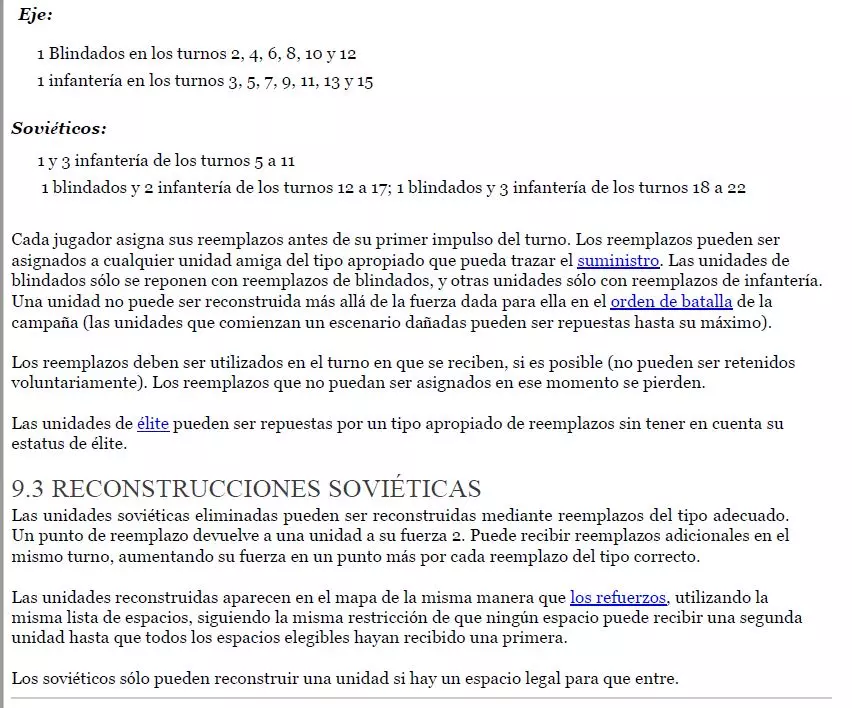 Eje:

1 Blindados en los turnos 2, 4, 6, 8, 10 y 12

1 infantería en los turnos 3, 5, 7, 9, 11, 13 y 15

Soviéticos:

1 y 3 infantería de los turnos 5 a 11

1 blindados y 2 infantería de los turnos 12 a 17; 1 blindados y 3 infantería de los turnos 18 a 22

Cada jugador asigna sus reemplazos antes de su primer impulso del turno. Los reemplazos pueden ser asignados a cualquier unidad amiga del tipo apropiado que pueda trazar el suministro. Las unidades de blindados sólo se reponen con reemplazos de blindados, y otras unidades sólo con reemplazos de infantería. Una unidad no puede ser reconstruida más allá de la fuerza dada para ella en el orden de batalla de la campaña (las unidades que comienzan un escenario dañadas pueden ser repuestas hasta su máximo).

Los reemplazos deben ser utilizados en el turno en que se reciben, si es posible (no pueden ser retenidos voluntariamente). Los reemplazos que no puedan ser asignados en ese momento se pierden.

Las unidades de élite pueden ser repuestas por un tipo apropiado de reemplazos sin tener en cuenta su estatus de élite.

9.3 RECONSTRUCCIONES SOVIÉTICAS

Las unidades soviéticas eliminadas pueden ser reconstruidas mediante reemplazos del tipo adecuado. Un punto de reemplazo devuelve a una unidad a su fuerza 2. Puede recibir reemplazos adicionales en el mismo turno, aumentando su fuerza en un punto más por cada reemplazo del tipo correcto.

Las unidades reconstruidas aparecen en el mapa de la misma manera que los refuerzos, utilizando la misma lista de espacios, siguiendo la misma restricción de que ningún espacio puede recibir una segunda unidad hasta que todos los espacios elegibles hayan recibido una primera.

Los soviéticos sólo pueden reconstruir una unidad si hay un espacio legal para que entre.